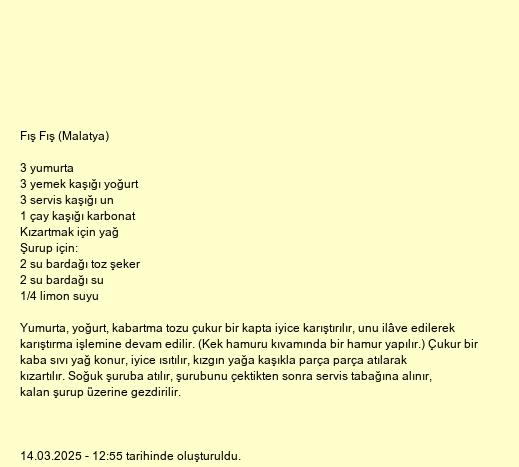 Fış Fış (Malatya)

3 yumurta
3 yemek kaşığı yoğurt
3 servis kaşığı un
1 çay kaşığı karbonat
Kızartmak için yağ
Şurup için:
2 su bardağı toz şeker
2 su bardağı su
1/4 limon suyu

Yumurta, yoğurt, kabartma tozu çukur bir kapta iyice karıştırılır, unu ilâve edilerek karıştırma işlemine devam edilir. (Kek hamuru kıvamında bir hamur yapılır.) Çukur bir kaba sıvı yağ konur, iyice ısıtılır, kızgın yağa kaşıkla parça parça atılarak kızartılır. Soğuk şuruba atılır, şurubunu çektikten sonra servis tabağına alınır, kalan şurup üzerine gezdirilir.

14.03.2025 - 12:55 tarihinde oluşturuldu.